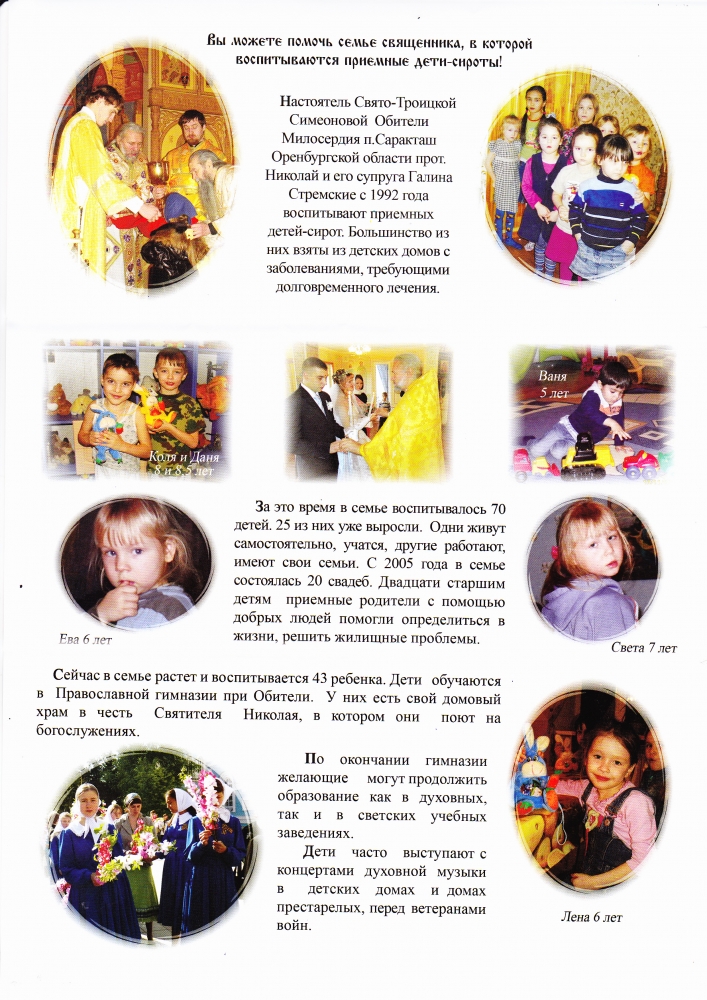 Вы можете помочь семье священника, в которой воспитываются приемные дети-сироты!

Настоятель Свято-Троицкой Симеоновой Обители Милосердия п.Саракташ Оренбургской области прот. Николай и его супруга Галина Стремские с 1992 года воспитывают приемных детей-сирот. Большинство из них взяты из детских домов с заболеваниями, требующими долговременного лечения.

Коля и Даня
8 и 8,5 лет

Ваня
5 лет

За это время в семье воспитывалось 70 детей. 25 из них уже выросли. Одни живут самостоятельно, учатся, другие работают, имеют свои семьи. С 2005 года в семье состоялась 20 свадеб. Двадцати старшим детям приемные родители с помощью добрых людей помогли определиться в жизни, решить жилищные проблемы.

Ева 6 лет

Света 7 лет

Сейчас в семье растет и воспитывается 43 ребенка. Дети обучаются в Православной гимназии при Обители. У них есть свой домовый храм в честь Святителя Николая, в котором они поют на богослужениях.

По окончании гимназии желающие могут продолжить образование как в духовных, так и в светских учебных заведениях.

Дети часто выступают с концертами духовной музыки в детских домах и домах престарелых, перед ветеранами войн.

Лена 6 лет